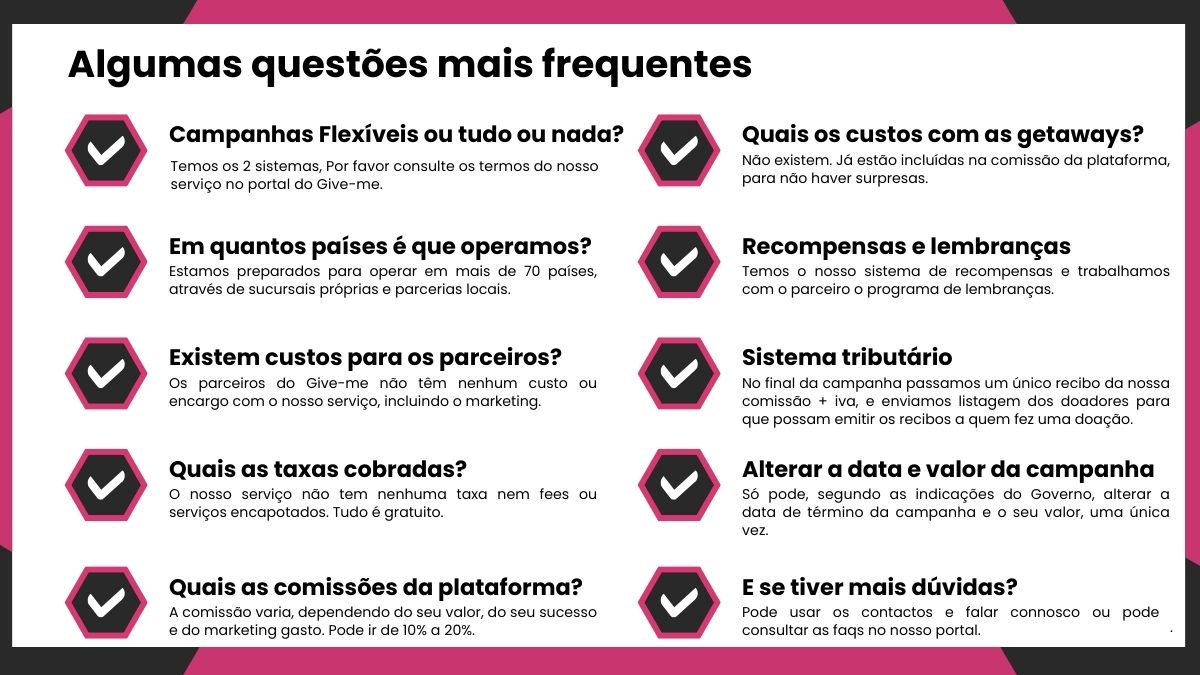 Algumas questões mais frequentes

Campanhas Flexíveis ou tudo ou nada?
Temos os 2 sistemas, Por favor consulte os termos do nosso serviço no portal do Give-me.

Em quantos países é que operamos?
Estamos preparados para operar em mais de 70 países, através de sucursais próprias e parcerias locais.

Existem custos para os parceiros?
Os parceiros do Give-me não têm nenhum custo ou encargo com o nosso serviço, incluindo o marketing.

Quais as taxas cobradas?
O nosso serviço não tem nenhuma taxa nem fees ou serviços encapotados. Tudo é gratuito.

Quais as comissões da plataforma?
A comissão varia, dependendo do seu valor, do seu sucesso e do marketing gasto. Pode ir de 10% a 20%.

Quais os custos com as getaways?
Não existem. Já estão incluídas na comissão da plataforma, para não haver surpresas.

Recompensas e lembranças
Temos o nosso sistema de recompensas e trabalhamos com o parceiro o programa de lembranças.

Sistema tributário
No final da campanha passamos um único recibo da nossa comissão + iva, e enviamos listagem dos doadores para que possam emitir os recibos a quem fez uma doação.

Alterar a data e valor da campanha
Só pode, segundo as indicações do Governo, alterar a data de término da campanha e o seu valor, uma única vez.

E se tiver mais dúvidas?
Pode usar os contactos e falar connosco ou pode consultar as faqs no nosso portal.